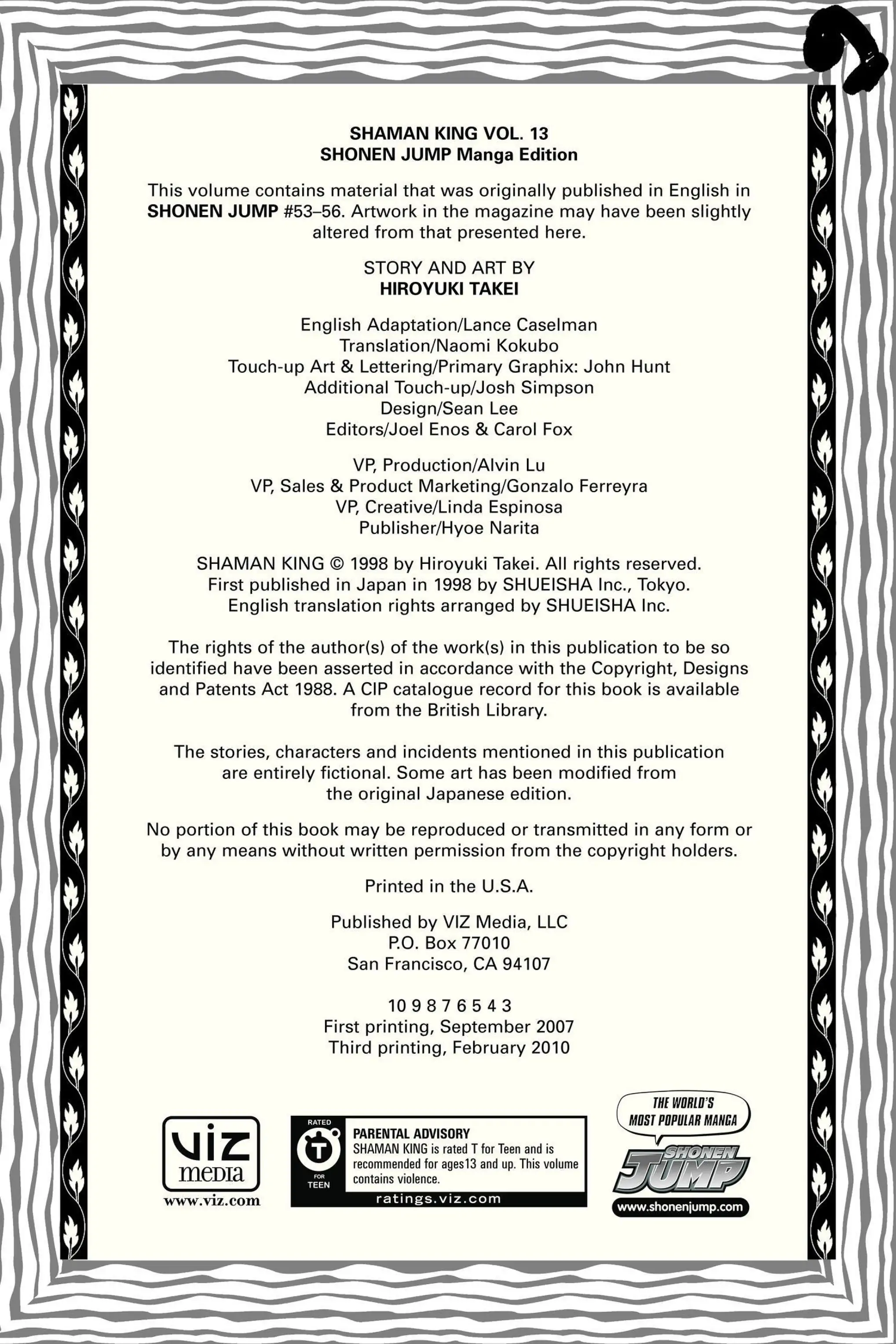 SHAMAN KING VOL. 13
SHONEN JUMP Manga Edition

This volume contains material that was originally published in English in SHONEN JUMP #53–56. Artwork in the magazine may have been slightly altered from that presented here.

STORY AND ART BY
HIROYUKI TAKEI

English Adaptation/Lance Caselman
Translation/Naomi Kokubo
Touch-up Art & Lettering/Primary Graphix: John Hunt
Additional Touch-up/Josh Simpson
Design/Sean Lee
Editors/Joel Enos & Carol Fox

VP, Production/Alvin Lu
VP, Sales & Product Marketing/Gonzalo Ferreyra
VP, Creative/Linda Espinosa
Publisher/Hyoe Narita

SHAMAN KING © 1998 by Hiroyuki Takei. All rights reserved.
First published in Japan in 1998 by SHUEISHA Inc., Tokyo.
English translation rights arranged by SHUEISHA Inc.

The rights of the author(s) of the work(s) in this publication to be so identified have been asserted in accordance with the Copyright, Designs and Patents Act 1988. A CIP catalogue record for this book is available from the British Library.

The stories, characters and incidents mentioned in this publication are entirely fictional. Some art has been modified from the original Japanese edition.

No portion of this book may be reproduced or transmitted in any form or by any means without written permission from the copyright holders.

Printed in the U.S.A.

Published by VIZ Media, LLC
P.O. Box 77010
San Francisco, CA 94107

10 9 8 7 6 5 4 3
First printing, September 2007
Third printing, February 2010

VIZ media
www.viz.com

RATED T FOR TEEN
PARENTAL ADVISORY
SHAMAN KING is rated T for Teen and is recommended for ages13 and up. This volume contains violence.
ratings.viz.com

THE WORLD'S MOST POPULAR MANGA
SHONEN JUMP
www.shonenjump.com